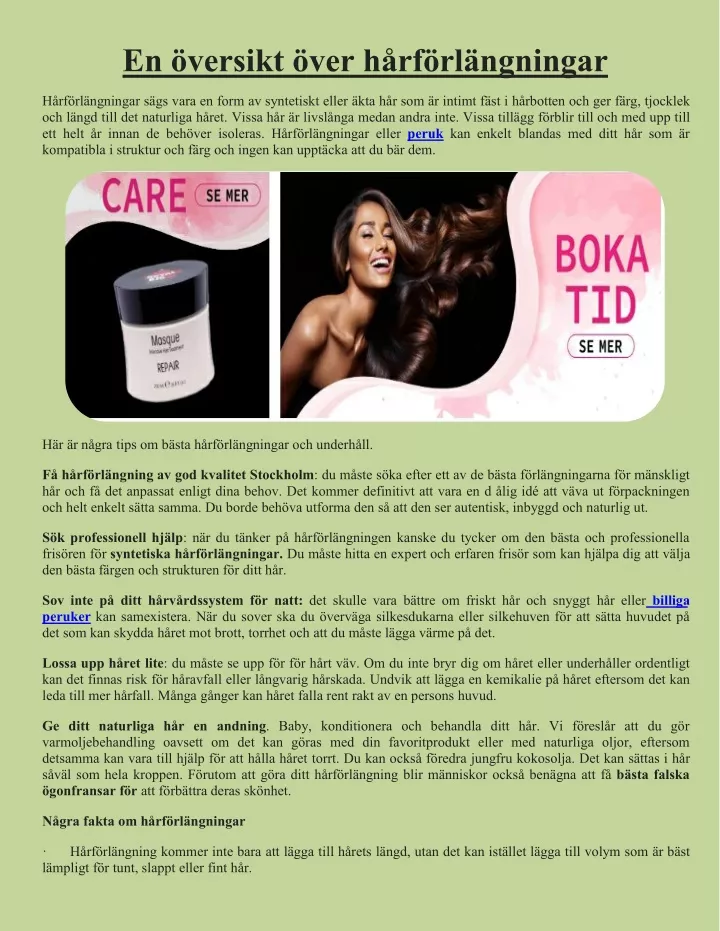 En översikt över hårförlängningar

Hårförlängningar sägs vara en form av syntetiskt eller äkta hår som är intimt fäst i hårbotten och ger färg, tjocklek och längd till det naturliga håret. Vissa hår är livslånga medan andra inte. Vissa tillägg förblir till och med upp till ett helt år innan de behöver isoleras. Hårförlängningar eller peruk kan enkelt blandas med ditt hår som är kompatibla i struktur och färg och ingen kan upptäcka att du bär dem.

CARE SE MER

Masque REPAIR

BOKA TID SE MER

Här är några tips om bästa hårförlängningar och underhåll.

Få hårförlängning av god kvalitet Stockholm: du måste söka efter ett av de bästa förlängningarna för mänskligt hår och få det anpassat enligt dina behov. Det kommer definitivt att vara en d ålig idé att väva ut förpackningen och helt enkelt sätta samma. Du borde behöva utforma den så att den ser autentisk, inbyggd och naturlig ut.

Sök professionell hjälp: när du tänker på hårförlängningen kanske du tycker om den bästa och professionella frisören för syntetiska hårförlängningar. Du måste hitta en expert och erfaren frisör som kan hjälpa dig att välja den bästa färgen och strukturen för ditt hår.

Sov inte på ditt hårvårdssystem för natt: det skulle vara bättre om friskt hår och snyggt hår eller billiga peruker kan samexistera. När du sover ska du överväga silkesdukarna eller silkehuven för att sätta huvudet på det som kan skydda håret mot brott, torrhet och att du måste lägga värme på det.

Lossa upp håret lite: du måste se upp för för hårt väv. Om du inte bryr dig om håret eller underhåller ordentligt kan det finnas risk för håravfall eller långvarig hårskada. Undvik att lägga en kemikalie på håret eftersom det kan leda till mer hårfall. Många gånger kan håret falla rent rakt av en persons huvud.

Ge ditt naturliga hår en andning. Baby, konditionera och behandla ditt hår. Vi föreslår att du gör varmoljebehandling oavsett om det kan göras med din favoritprodukt eller med naturliga oljor, eftersom detsamma kan vara till hjälp för att hålla håret torrt. Du kan också föredra jungfru kokosolja. Det kan sättas i hår såväl som hela kroppen. Förutom att göra ditt hårförlängning blir människor också benägna att få bästa falska ögonfransar för att förbättra deras skönhet.

Några fakta om hårförlängningar

· Hårförlängning kommer inte bara att lägga till hårets längd, utan det kan istället lägga till volym som är bäst lämpligt för tunt, slappt eller fint hår.